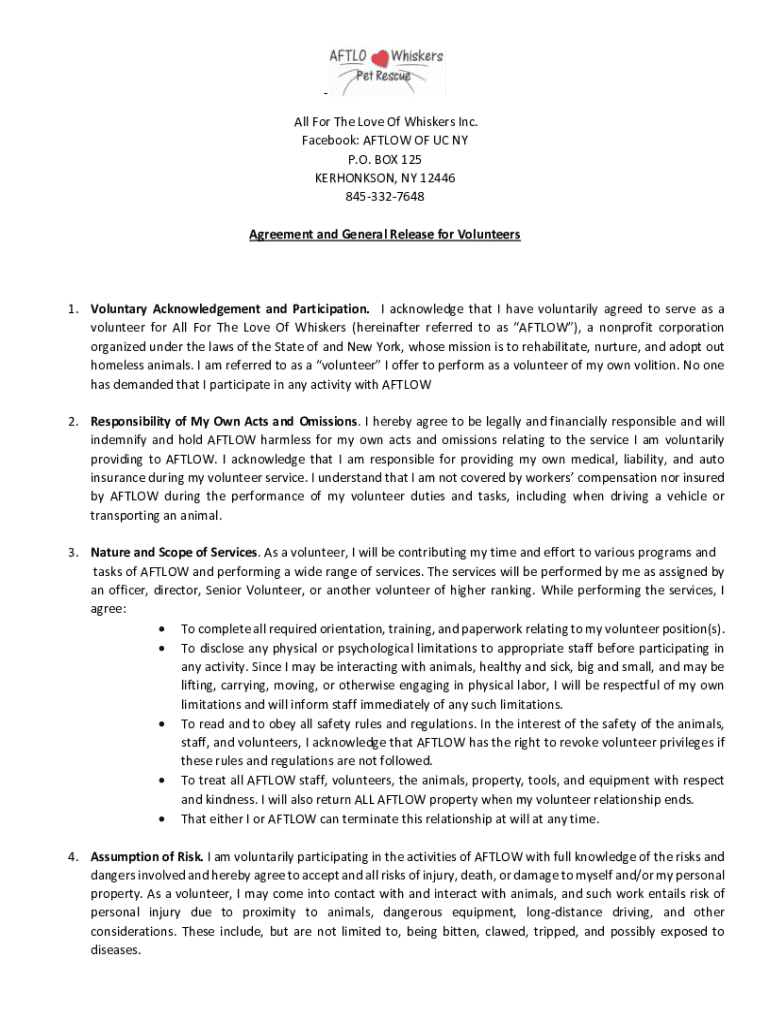 AFTLO Whiskers
Pet Rescue

All For The Love Of Whiskers Inc.
Facebook: AFTLOW OF UC NY
P.O. BOX 125
KERHONKSON, NY 12446
845-332-7648

Agreement and General Release for Volunteers

1. Voluntary Acknowledgement and Participation. I acknowledge that I have voluntarily agreed to serve as a volunteer for All For The Love Of Whiskers (hereinafter referred to as "AFTLOW"), a nonprofit corporation organized under the laws of the State of and New York, whose mission is to rehabilitate, nurture, and adopt out homeless animals. I am referred to as a "volunteer" I offer to perform as a volunteer of my own volition. No one has demanded that I participate in any activity with AFTLOW

2. Responsibility of My Own Acts and Omissions. I hereby agree to be legally and financially responsible and will indemnify and hold AFTLOW harmless for my own acts and omissions relating to the service I am voluntarily providing to AFTLOW. I acknowledge that I am responsible for providing my own medical, liability, and auto insurance during my volunteer service. I understand that I am not covered by workers' compensation nor insured by AFTLOW during the performance of my volunteer duties and tasks, including when driving a vehicle or transporting an animal.

3. Nature and Scope of Services. As a volunteer, I will be contributing my time and effort to various programs and tasks of AFTLOW and performing a wide range of services. The services will be performed by me as assigned by an officer, director, Senior Volunteer, or another volunteer of higher ranking. While performing the services, I agree:
• To complete all required orientation, training, and paperwork relating to my volunteer position(s).
• To disclose any physical or psychological limitations to appropriate staff before participating in any activity. Since I may be interacting with animals, healthy and sick, big and small, and may be lifting, carrying, moving, or otherwise engaging in physical labor, I will be respectful of my own limitations and will inform staff immediately of any such limitations.
• To read and to obey all safety rules and regulations. In the interest of the safety of the animals, staff, and volunteers, I acknowledge that AFTLOW has the right to revoke volunteer privileges if these rules and regulations are not followed.
• To treat all AFTLOW staff, volunteers, the animals, property, tools, and equipment with respect and kindness. I will also return ALL AFTLOW property when my volunteer relationship ends.
• That either I or AFTLOW can terminate this relationship at will at any time.

4. Assumption of Risk. I am voluntarily participating in the activities of AFTLOW with full knowledge of the risks and dangers involved and hereby agree to accept and all risks of injury, death, or damage to myself and/or my personal property. As a volunteer, I may come into contact with and interact with animals, and such work entails risk of personal injury due to proximity to animals, dangerous equipment, long-distance driving, and other considerations. These include, but are not limited to, being bitten, clawed, tripped, and possibly exposed to diseases.